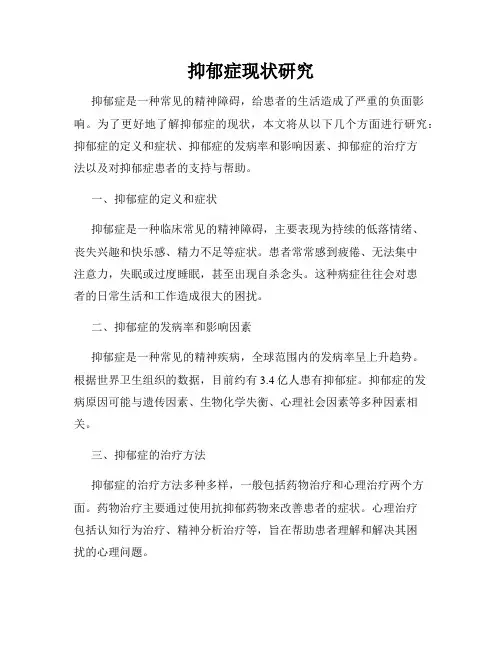 抑郁症现状研究

抑郁症是一种常见的精神障碍，给患者的生活造成了严重的负面影响。为了更好地了解抑郁症的现状，本文将从以下几个方面进行研究：抑郁症的定义和症状、抑郁症的发病率和影响因素、抑郁症的治疗方法以及对抑郁症患者的支持与帮助。

一、抑郁症的定义和症状

抑郁症是一种临床常见的精神障碍，主要表现为持续的低落情绪、丧失兴趣和快乐感、精力不足等症状。患者常常感到疲倦、无法集中注意力，失眠或过度睡眠，甚至出现自杀念头。这种病症往往会对患者的日常生活和工作造成很大的困扰。

二、抑郁症的发病率和影响因素

抑郁症是一种常见的精神疾病，全球范围内的发病率呈上升趋势。根据世界卫生组织的数据，目前约有 3.4 亿人患有抑郁症。抑郁症的发病原因可能与遗传因素、生物化学失衡、心理社会因素等多种因素相关。

三、抑郁症的治疗方法

抑郁症的治疗方法多种多样，一般包括药物治疗和心理治疗两个方面。药物治疗主要通过使用抗抑郁药物来改善患者的症状。心理治疗包括认知行为治疗、精神分析治疗等，旨在帮助患者理解和解决其困扰的心理问题。